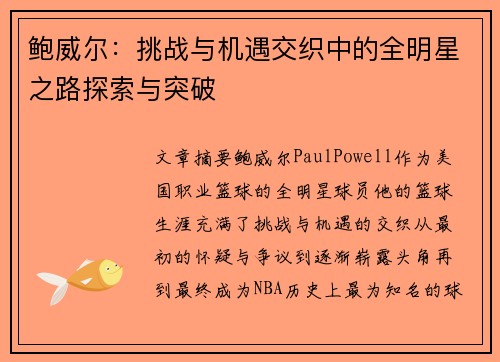 鲍威尔：挑战与机遇交织中的全明星之路探索与突破

文章摘要鲍威尔PaulPowell作为美国职业篮球的全明星球员他的篮球生涯充满了挑战与机遇的交织从最初的怀疑与争议到逐渐崭露头角再到最终成为NBA历史上最为知名的球